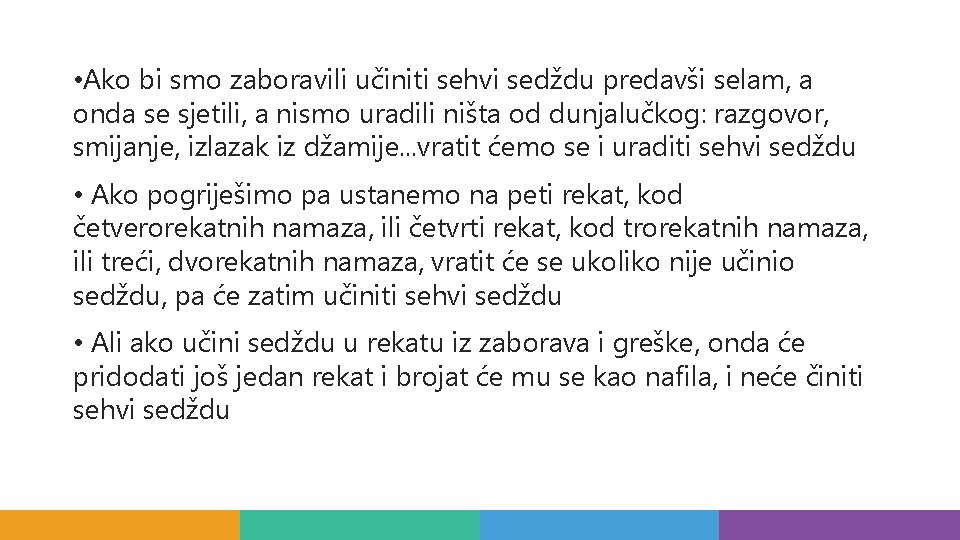 •Ako bi smo zaboravili učiniti sehvi sedždu predavši selam, a onda se sjetili, a nismo uradili ništa od dunjalučkog: razgovor, smijanje, izlazak iz džamije...vratit ćemo se i uraditi sehvi sedždu

• Ako pogriješimo pa ustanemo na peti rekat, kod četverorekatnih namaza, ili četvrti rekat, kod trorekatnih namaza, ili treći, dvorekatnih namaza, vratit će se ukoliko nije učinio sedždu, pa će zatim učiniti sehvi sedždu

• Ali ako učini sedždu u rekatu iz zaborava i greške, onda će pridodati još jedan rekat i brojat će mu se kao nafila, i neće činiti sehvi sedždu